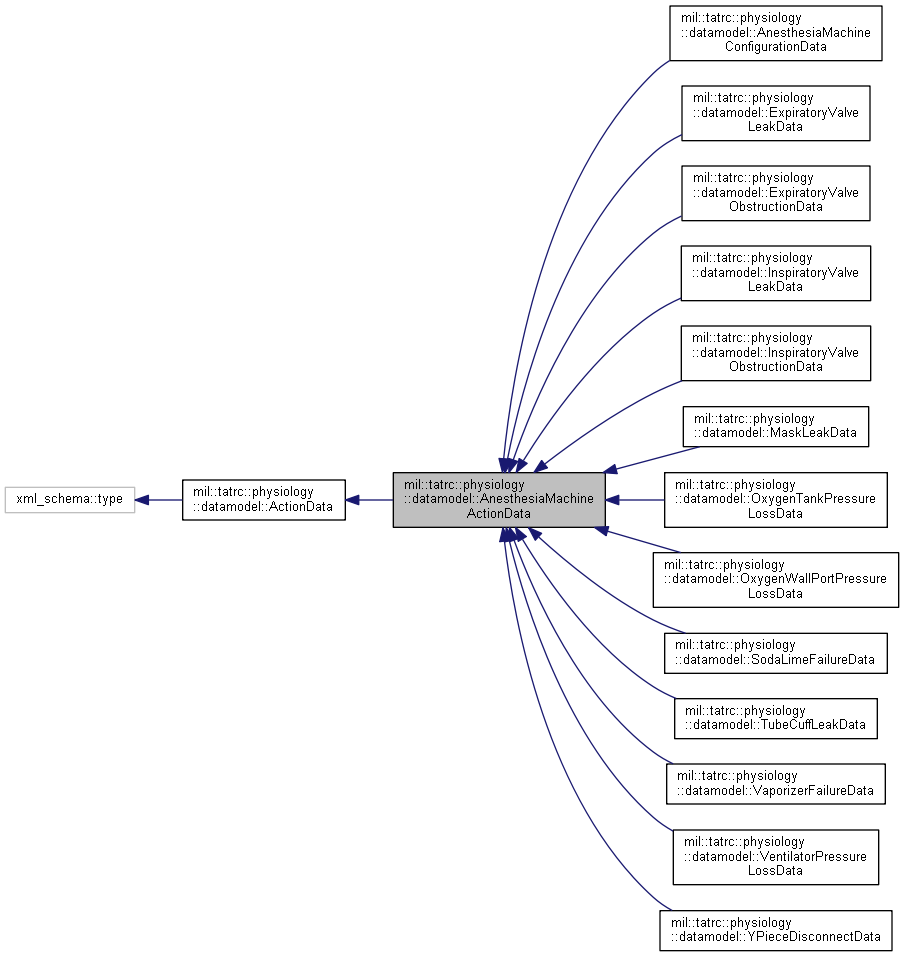 xml_schema::type

mil::tatrc::physiology ::datamodel::ActionData

mil::tatrc::physiology ::datamodel::AnesthesiaMachine ActionData

mil::tatrc::physiology ::datamodel::AnesthesiaMachine ConfigurationData

mil::tatrc::physiology ::datamodel::ExpiratoryValve LeakData

mil::tatrc::physiology ::datamodel::ExpiratoryValve ObstructionData

mil::tatrc::physiology ::datamodel::InspiratoryValve LeakData

mil::tatrc::physiology ::datamodel::InspiratoryValve ObstructionData

mil::tatrc::physiology ::datamodel::MaskLeakData

mil::tatrc::physiology ::datamodel::OxygenTankPressure LossData

mil::tatrc::physiology ::datamodel::OxygenWallPortPressure LossData

mil::tatrc::physiology ::datamodel::SodaLimeFailureData

mil::tatrc::physiology ::datamodel::TubeCuffLeakData

mil::tatrc::physiology ::datamodel::VaporizerFailureData

mil::tatrc::physiology ::datamodel::VentilatorPressure LossData

mil::tatrc::physiology ::datamodel::YPieceDisconnectData